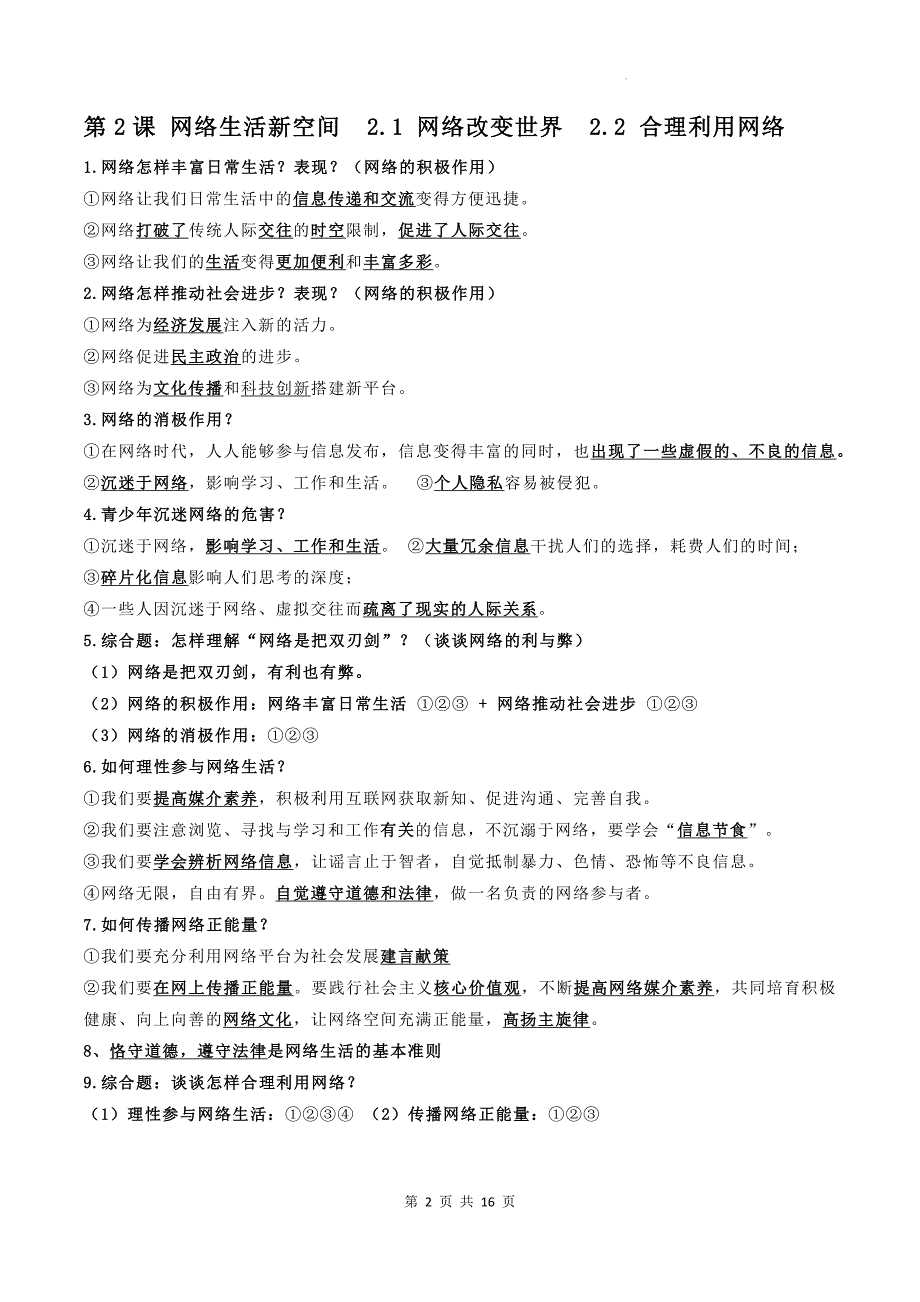 第2课 网络生活新空间　2.1 网络改变世界　2.2 合理利用网络

1.网络怎样丰富日常生活？表现？（网络的积极作用）

①网络让我们日常生活中的信息传递和交流变得方便迅捷。

②网络打破了传统人际交往的时空限制，促进了人际交往。

③网络让我们的生活变得更加便利和丰富多彩。

2.网络怎样推动社会进步？表现？（网络的积极作用）

①网络为经济发展注入新的活力。

②网络促进民主政治的进步。

③网络为文化传播和科技创新搭建新平台。

3.网络的消极作用？

①在网络时代，人人能够参与信息发布，信息变得丰富的同时，也出现了一些虚假的、不良的信息。

②沉迷于网络，影响学习、工作和生活。　③个人隐私容易被侵犯。

4.青少年沉迷网络的危害？

①沉迷于网络，影响学习、工作和生活。　②大量冗余信息干扰人们的选择，耗费人们的时间；

③碎片化信息影响人们思考的深度；

④一些人因沉迷于网络、虚拟交往而疏离了现实的人际关系。

5.综合题：怎样理解“网络是把双刃剑”？（谈谈网络的利与弊）

（1）网络是把双刃剑，有利也有弊。

（2）网络的积极作用：网络丰富日常生活 ①②③ + 网络推动社会进步 ①②③

（3）网络的消极作用：①②③

6.如何理性参与网络生活？

①我们要提高媒介素养，积极利用互联网获取新知、促进沟通、完善自我。

②我们要注意浏览、寻找与学习和工作有关的信息，不沉溺于网络，要学会“信息节食”。

③我们要学会辨析网络信息，让谣言止于智者，自觉抵制暴力、色情、恐怖等不良信息。

④网络无限，自由有界。自觉遵守道德和法律，做一名负责的网络参与者。

7.如何传播网络正能量？

①我们要充分利用网络平台为社会发展建言献策

②我们要在网上传播正能量。要践行社会主义核心价值观，不断提高网络媒介素养，共同培育积极健康、向上向善的网络文化，让网络空间充满正能量，高扬主旋律。

8、恪守道德，遵守法律是网络生活的基本准则

9.综合题：谈谈怎样合理利用网络？

（1）理性参与网络生活：①②③④　（2）传播网络正能量：①②③

第 2 页 共 16 页